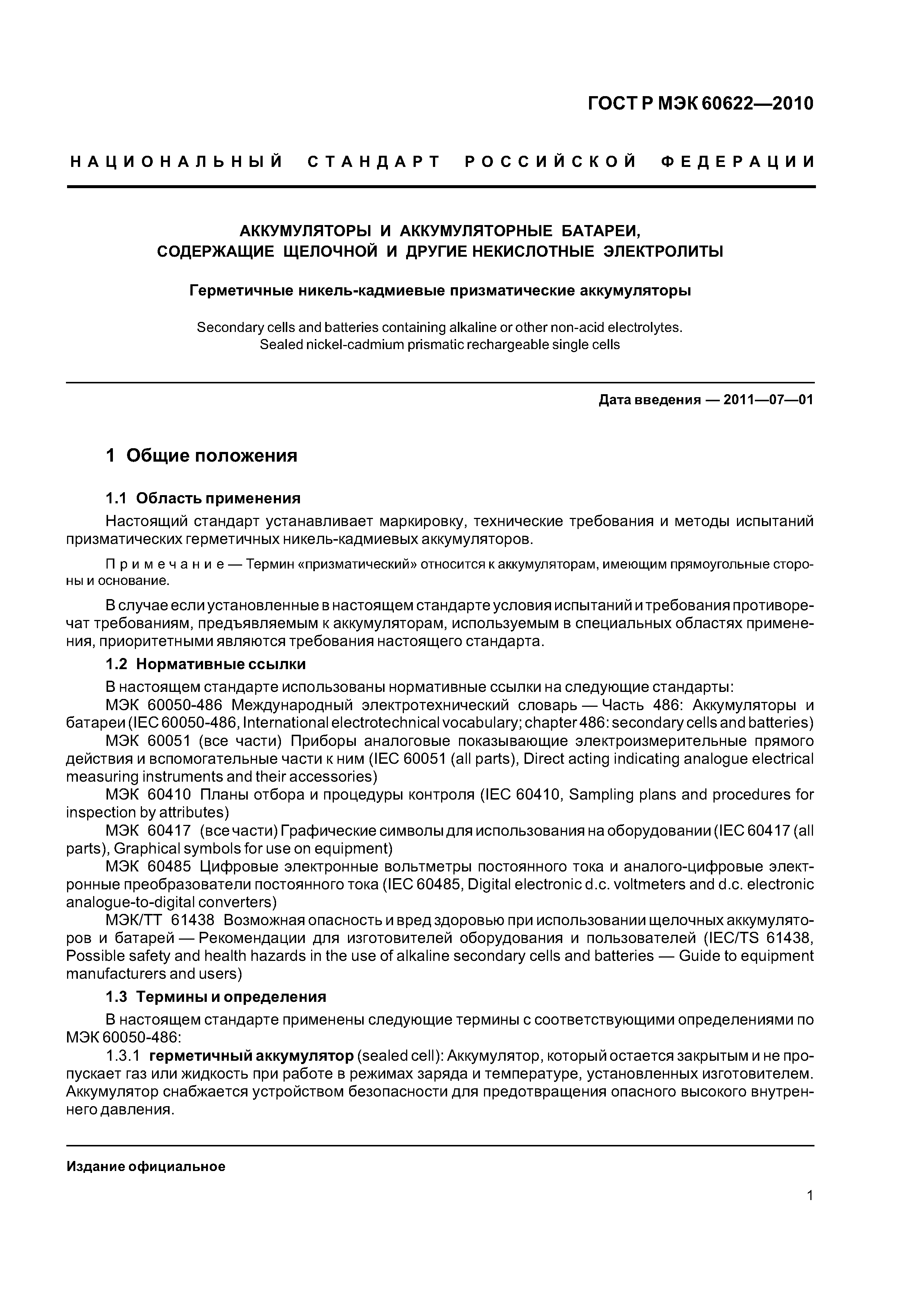 ГОСТ Р МЭК 60622—2010

НАЦИОНАЛЬНЫЙ СТАНДАРТ РОССИЙСКОЙ ФЕДЕРАЦИИ

АККУМУЛЯТОРЫ И АККУМУЛЯТОРНЫЕ БАТАРЕИ, СОДЕРЖАЩИЕ ЩЕЛОЧНОЙ И ДРУГИЕ НЕКИСЛОТНЫЕ ЭЛЕКТРОЛИТЫ

Герметичные никель-кадмиевые призматические аккумуляторы

Secondary cells and batteries containing alkaline or other non-acid electrolytes. Sealed nickel-cadmium prismatic rechargeable single cells

Дата введения — 2011—07—01

1 Общие положения

1.1 Область применения

Настоящий стандарт устанавливает маркировку, технические требования и методы испытаний призматических герметичных никель-кадмиевых аккумуляторов.

Примечание — Термин «призматический» относится к аккумуляторам, имеющим прямоугольные стороны и основание.

В случае если установленные в настоящем стандарте условия испытаний и требования противоречат требованиям, предъявляемым к аккумуляторам, используемым в специальных областях применения, приоритетными являются требования настоящего стандарта.

1.2 Нормативные ссылки

В настоящем стандарте использованы нормативные ссылки на следующие стандарты:

МЭК 60050-486 Международный электротехнический словарь — Часть 486: Аккумуляторы и батареи (IEC 60050-486, International electrotechnical vocabulary; chapter 486: secondary cells and batteries)

МЭК 60051 (все части) Приборы аналоговые показывающие электроизмерительные прямого действия и вспомогательные части к ним (IEC 60051 (all parts), Direct acting indicating analogue electrical measuring instruments and their accessories)

МЭК 60410 Планы отбора и процедуры контроля (IEC 60410, Sampling plans and procedures for inspection by attributes)

МЭК 60417 (все части) Графические символы для использования на оборудовании (IEC 60417 (all parts), Graphical symbols for use on equipment)

МЭК 60485 Цифровые электронные вольтметры постоянного тока и аналого-цифровые электронные преобразователи постоянного тока (IEC 60485, Digital electronic d.c. voltmeters and d.c. electronic analogue-to-digital converters)

МЭК/ТТ 61438 Возможная опасность и вред здоровью при использовании щелочных аккумуляторов и батарей — Рекомендации для изготовителей оборудования и пользователей (IEC/TS 61438, Possible safety and health hazards in the use of alkaline secondary cells and batteries — Guide to equipment manufacturers and users)

1.3 Термины и определения

В настоящем стандарте применены следующие термины с соответствующими определениями по МЭК 60050-486:

1.3.1 герметичный аккумулятор (sealed cell): Аккумулятор, который остается закрытым и не пропускает газ или жидкость при работе в режимах заряда и температуре, установленных изготовителем. Аккумулятор снабжается устройством безопасности для предотвращения опасного высокого внутреннего давления.

Издание официальное

1